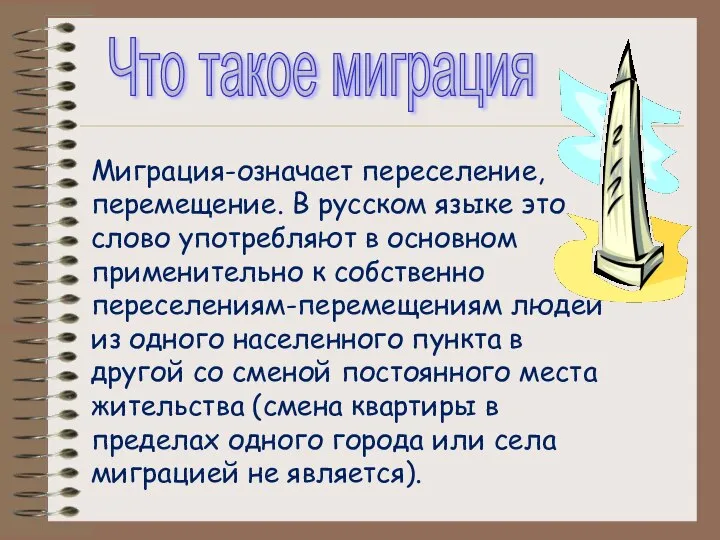 Что такое миграция

Миграция-означает переселение, перемещение. В русском языке это слово употребляют в основном применительно к собственно переселениям-перемещениям людей из одного населенного пункта в другой со сменой постоянного места жительства (смена квартиры в пределах одного города или села миграцией не является).